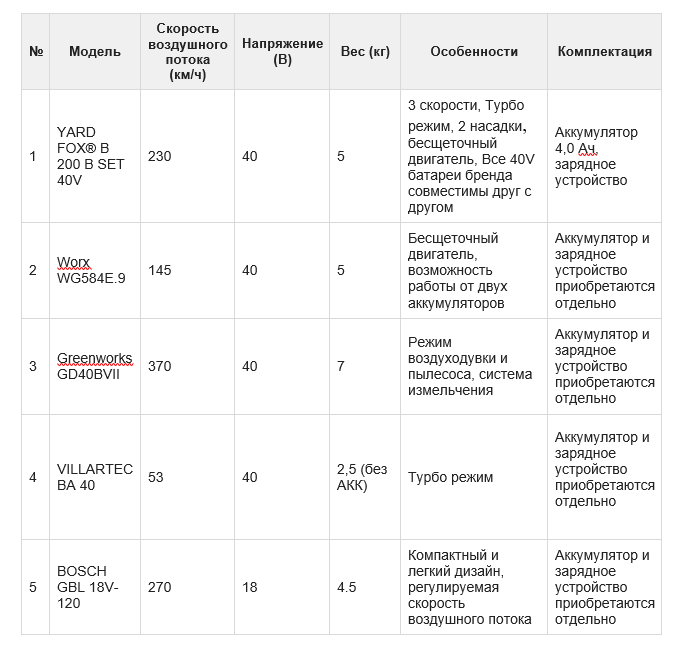 | № | Модель | Скорость воздушного потока (км/ч) | Напряжение (В) | Вес (кг) | Особенности | Комплектация |
|---|---|---|---|---|---|---|
| 1 | YARD FOX® B 200 B SET 40V | 230 | 40 | 5 | 3 скорости, Турбо режим, 2 насадки, бесщеточный двигатель, Все 40V батареи бренда совместимы друг с другом | Аккумулятор 4,0 Ач, зарядное устройство |
| 2 | Worx WG584E.9 | 145 | 40 | 5 | Бесщеточный двигатель, возможность работы от двух аккумуляторов | Аккумулятор и зарядное устройство приобретаются отдельно |
| 3 | Greenworks GD40BVII | 370 | 40 | 7 | Режим воздуходувки и пылесоса, система измельчения | Аккумулятор и зарядное устройство приобретаются отдельно |
| 4 | VILLARTEC BA 40 | 53 | 40 | 2,5 (без АКК) | Турбо режим | Аккумулятор и зарядное устройство приобретаются отдельно |
| 5 | BOSCH GBL 18V-120 | 270 | 18 | 4.5 | Компактный и легкий дизайн, регулируемая скорость воздушного потока | Аккумулятор и зарядное устройство приобретаются отдельно |